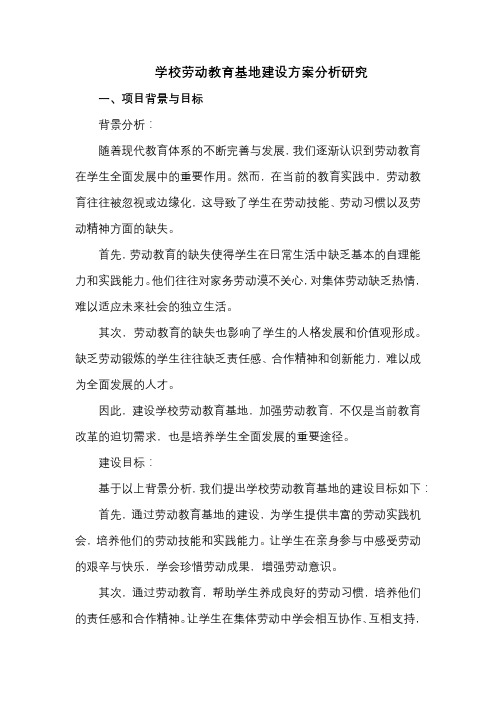 学校劳动教育基地建设方案分析研究

一、项目背景与目标

背景分析：

随着现代教育体系的不断完善与发展，我们逐渐认识到劳动教育在学生全面发展中的重要作用。然而，在当前的教育实践中，劳动教育往往被忽视或边缘化，这导致了学生在劳动技能、劳动习惯以及劳动精神方面的缺失。

首先，劳动教育的缺失使得学生在日常生活中缺乏基本的自理能力和实践能力。他们往往对家务劳动漠不关心，对集体劳动缺乏热情，难以适应未来社会的独立生活。

其次，劳动教育的缺失也影响了学生的人格发展和价值观形成。缺乏劳动锻炼的学生往往缺乏责任感、合作精神和创新能力，难以成为全面发展的人才。

因此，建设学校劳动教育基地，加强劳动教育，不仅是当前教育改革的迫切需求，也是培养学生全面发展的重要途径。

建设目标：

基于以上背景分析，我们提出学校劳动教育基地的建设目标如下：

首先，通过劳动教育基地的建设，为学生提供丰富的劳动实践机会，培养他们的劳动技能和实践能力。让学生在亲身参与中感受劳动的艰辛与快乐，学会珍惜劳动成果，增强劳动意识。

其次，通过劳动教育，帮助学生养成良好的劳动习惯，培养他们的责任感和合作精神。让学生在集体劳动中学会相互协作、互相支持，